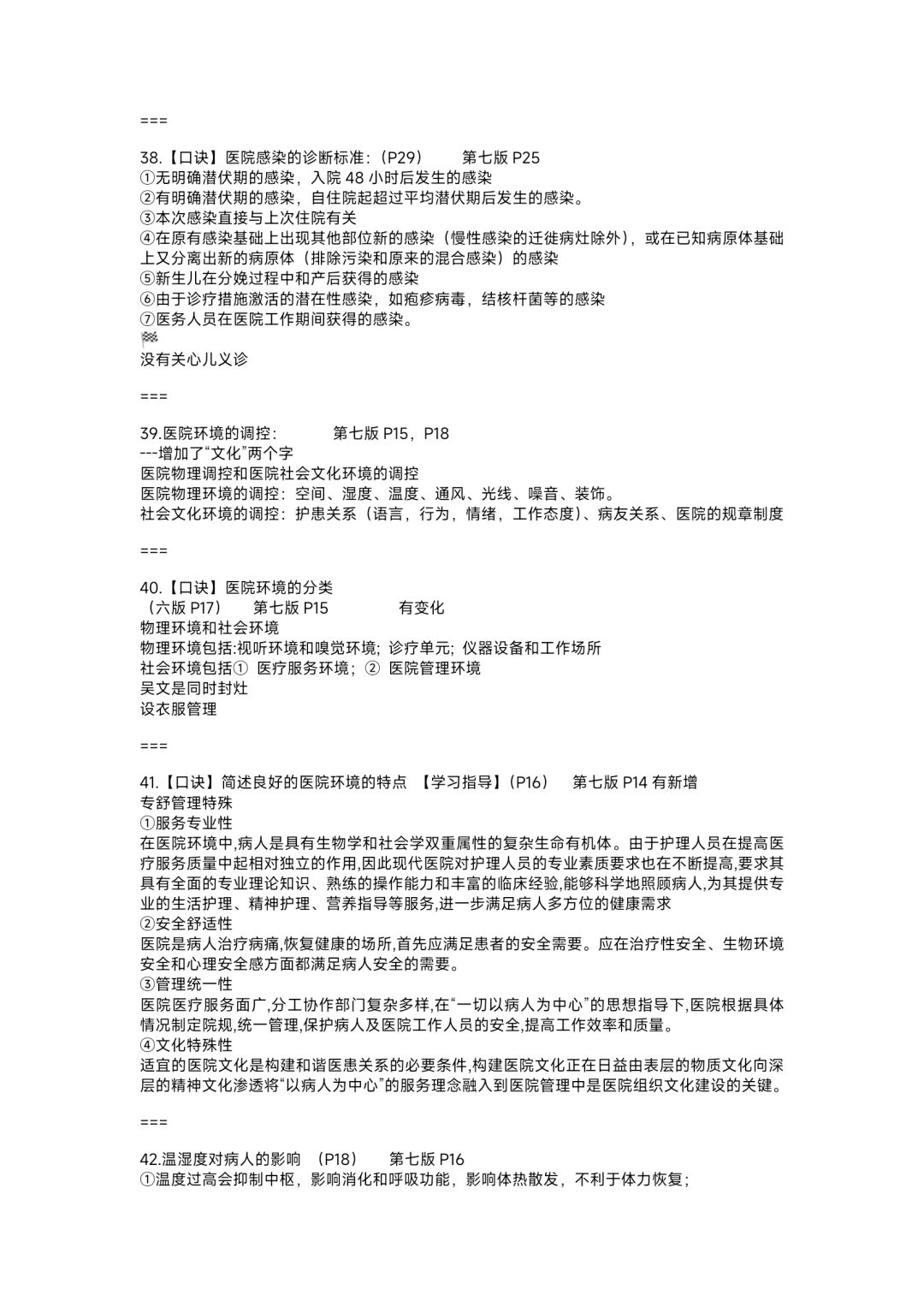 ===

38.【口诀】医院感染的诊断标准：(P29)　　第七版 P25
①无明确潜伏期的感染，入院 48 小时后发生的感染
②有明确潜伏期的感染，自住院起超过平均潜伏期后发生的感染。
③本次感染直接与上次住院有关
④在原有感染基础上出现其他部位新的感染（慢性感染的迁徙病灶除外），或在已知病原体基础上又分离出新的病原体（排除污染和原来的混合感染）的感染
⑤新生儿在分娩过程中和产后获得的感染
⑥由于诊疗措施激活的潜在性感染，如疱疹病毒，结核杆菌等的感染
⑦医务人员在医院工作期间获得的感染。
🏁
没有关心儿义诊

===

39.医院环境的调控：　　第七版 P15，P18
---增加了“文化”两个字
医院物理调控和医院社会文化环境的调控
医院物理环境的调控：空间、湿度、温度、通风、光线、噪音、装饰。
社会文化环境的调控：护患关系（语言，行为，情绪，工作态度）、病友关系、医院的规章制度

===

40.【口诀】医院环境的分类
（六版 P17）　第七版 P15　　有变化
物理环境和社会环境
物理环境包括:视听环境和嗅觉环境；诊疗单元；仪器设备和工作场所
社会环境包括① 医疗服务环境；② 医院管理环境
吴文是同时封灶
设衣服管理

===

41.【口诀】简述良好的医院环境的特点 【学习指导】(P16)　第七版 P14 有新增
专舒管理特殊
①服务专业性
在医院环境中,病人是具有生物学和社会学双重属性的复杂生命有机体。由于护理人员在提高医疗服务质量中起相对独立的作用,因此现代医院对护理人员的专业素质要求也在不断提高,要求其具有全面的专业理论知识、熟练的操作能力和丰富的临床经验,能够科学地照顾病人,为其提供专业的生活护理、精神护理、营养指导等服务,进一步满足病人多方位的健康需求
②安全舒适性
医院是病人治疗病痛,恢复健康的场所,首先应满足患者的安全需要。应在治疗性安全、生物环境安全和心理安全感方面都满足病人安全的需要。
③管理统一性
医院医疗服务面广,分工协作部门复杂多样,在“一切以病人为中心”的思想指导下,医院根据具体情况制定院规,统一管理,保护病人及医院工作人员的安全,提高工作效率和质量。
④文化特殊性
适宜的医院文化是构建和谐医患关系的必要条件,构建医院文化正在日益由表层的物质文化向深层的精神文化渗透将“以病人为中心”的服务理念融入到医院管理中是医院组织文化建设的关键。

===

42.温湿度对病人的影响　(P18)　第七版 P16
①温度过高会抑制中枢，影响消化和呼吸功能，影响体热散发，不利于体力恢复；